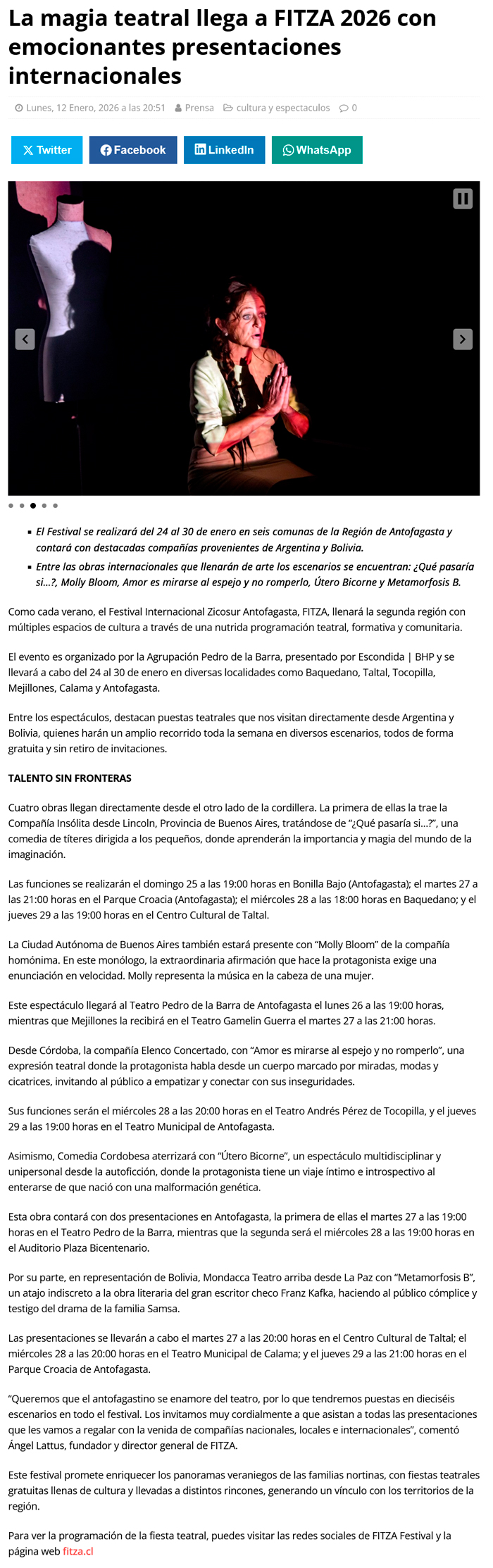 La magia teatral llega a FITZA 2026 con emocionantes presentaciones internacionales

Lunes, 12 Enero, 2026 a las 20:51 Prensa cultura y espectaculos 0

Twitter Facebook LinkedIn WhatsApp

- El Festival se realizará del 24 al 30 de enero en seis comunas de la Región de Antofagasta y contará con destacadas compañías provenientes de Argentina y Bolivia.
- Entre las obras internacionales que llenarán de arte los escenarios se encuentran: ¿Qué pasaría si...?, Molly Bloom, Amor es mirarse al espejo y no romperlo, Útero Bicorne y Metamorfosis B.

Como cada verano, el Festival Internacional Zicosur Antofagasta, FITZA, llenará la segunda región con múltiples espacios de cultura a través de una nutrida programación teatral, formativa y comunitaria.

El evento es organizado por la Agrupación Pedro de la Barra, presentado por Escondida | BHP y se llevará a cabo del 24 al 30 de enero en diversas localidades como Baquedano, Taltal, Tocopilla, Mejillones, Calama y Antofagasta.

Entre los espectáculos, destacan puestas teatrales que nos visitan directamente desde Argentina y Bolivia, quienes harán un amplio recorrido toda la semana en diversos escenarios, todos de forma gratuita y sin retiro de invitaciones.

TALENTO SIN FRONTERAS

Cuatro obras llegan directamente desde el otro lado de la cordillera. La primera de ellas la trae la Compañía Insólita desde Lincoln, Provincia de Buenos Aires, tratándose de “¿Qué pasaría si...?”, una comedia de títeres dirigida a los pequeños, donde aprenderán la importancia y magia del mundo de la imaginación.

Las funciones se realizarán el domingo 25 a las 19:00 horas en Bonilla Bajo (Antofagasta); el martes 27 a las 21:00 horas en el Parque Croacia (Antofagasta); el miércoles 28 a las 18:00 horas en Baquedano; y el jueves 29 a las 19:00 horas en el Centro Cultural de Taltal.

La Ciudad Autónoma de Buenos Aires también estará presente con “Molly Bloom” de la compañía homónima. En este monólogo, la extraordinaria afirmación que hace la protagonista exige una enunciación en velocidad. Molly representa la música en la cabeza de una mujer.

Este espectáculo llegará al Teatro Pedro de la Barra de Antofagasta el lunes 26 a las 19:00 horas, mientras que Mejillones la recibirá en el Teatro Gamelin Guerra el martes 27 a las 21:00 horas.

Desde Córdoba, la compañía Elenco Concertado, con “Amor es mirarse al espejo y no romperlo”, una expresión teatral donde la protagonista habla desde un cuerpo marcado por miradas, modas y cicatrices, invitando al público a empatizar y conectar con sus inseguridades.

Sus funciones serán el miércoles 28 a las 20:00 horas en el Teatro Andrés Pérez de Tocopilla, y el jueves 29 a las 19:00 horas en el Teatro Municipal de Antofagasta.

Asimismo, Comedia Cordobesa aterrizará con “Útero Bicorne”, un espectáculo multidisciplinar y unipersonal desde la autoficción, donde la protagonista tiene un viaje íntimo e introspectivo al enterarse de que nació con una malformación genética.

Esta obra contará con dos presentaciones en Antofagasta, la primera de ellas el martes 27 a las 19:00 horas en el Teatro Pedro de la Barra, mientras que la segunda será el miércoles 28 a las 19:00 horas en el Auditorio Plaza Bicentenario.

Por su parte, en representación de Bolivia, Mondacca Teatro arriba desde La Paz con “Metamorfosis B”, un atajo indiscreto a la obra literaria del gran escritor checo Franz Kafka, haciendo al público cómplice y testigo del drama de la familia Samsa.

Las presentaciones se llevarán a cabo el martes 27 a las 20:00 horas en el Centro Cultural de Taltal; el miércoles 28 a las 20:00 horas en el Teatro Municipal de Calama; y el jueves 29 a las 21:00 horas en el Parque Croacia de Antofagasta.

“Queremos que el antofagastino se enamore del teatro, por lo que tendremos puestas en dieciséis escenarios en todo el festival. Los invitamos muy cordialmente a que asistan a todas las presentaciones que les vamos a regalar con la venida de compañías nacionales, locales e internacionales”, comentó Ángel Lattus, fundador y director general de FITZA.

Este festival promete enriquecer los panoramas veraniegos de las familias nortinas, con fiestas teatrales gratuitas llenas de cultura y llevadas a distintos rincones, generando un vínculo con los territorios de la región.

Para ver la programación de la fiesta teatral, puedes visitar las redes sociales de FITZA Festival y la página web fitza.cl